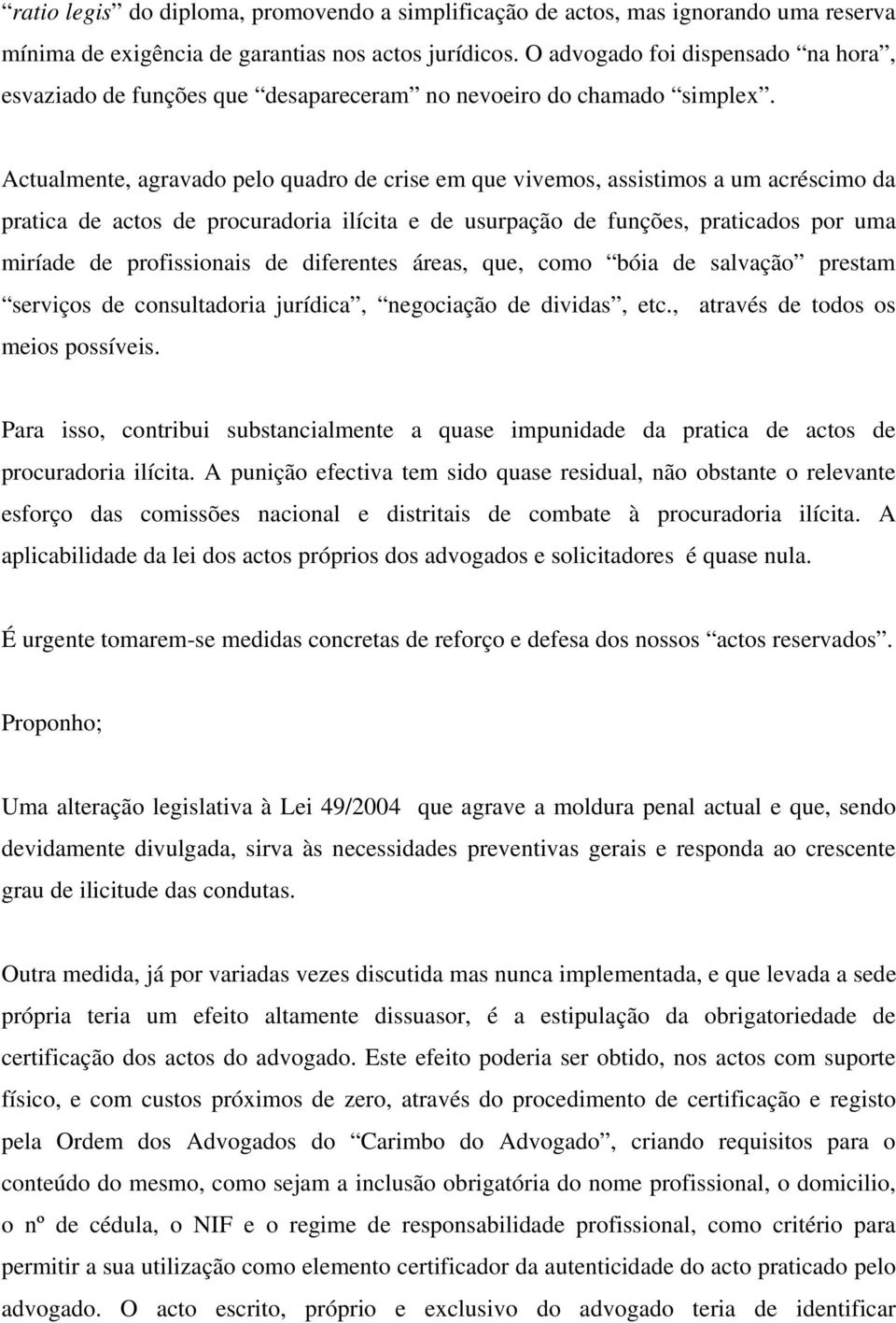 “ratio legis” do diploma, promovendo a simplificação de actos, mas ignorando uma reserva mínima de exigência de garantias nos actos jurídicos. O advogado foi dispensado “na hora”, esvaziado de funções que “desapareceram” no nevoeiro do chamado “simplex”.

Actualmente, agravado pelo quadro de crise em que vivemos, assistimos a um acréscimo da pratica de actos de procuradoria ilícita e de usurpação de funções, praticados por uma miríade de profissionais de diferentes áreas, que, como “bóia de salvação” prestam “serviços de consultadoria jurídica”, “negociação de dividas”, etc., através de todos os meios possíveis.

Para isso, contribui substancialmente a quase impunidade da pratica de actos de procuradoria ilícita. A punição efectiva tem sido quase residual, não obstante o relevante esforço das comissões nacional e distritais de combate à procuradoria ilícita. A aplicabilidade da lei dos actos próprios dos advogados e solicitadores é quase nula.

É urgente tomarem-se medidas concretas de reforço e defesa dos nossos “actos reservados”.

Proponho;

Uma alteração legislativa à Lei 49/2004 que agrave a moldura penal actual e que, sendo devidamente divulgada, sirva às necessidades preventivas gerais e responda ao crescente grau de ilicitude das condutas.

Outra medida, já por variadas vezes discutida mas nunca implementada, e que levada a sede própria teria um efeito altamente dissuasor, é a estipulação da obrigatoriedade de certificação dos actos do advogado. Este efeito poderia ser obtido, nos actos com suporte físico, e com custos próximos de zero, através do procedimento de certificação e registo pela Ordem dos Advogados do “Carimbo do Advogado”, criando requisitos para o conteúdo do mesmo, como sejam a inclusão obrigatória do nome profissional, o domicilio, o nº de cédula, o NIF e o regime de responsabilidade profissional, como critério para permitir a sua utilização como elemento certificador da autenticidade do acto praticado pelo advogado. O acto escrito, próprio e exclusivo do advogado teria de identificar